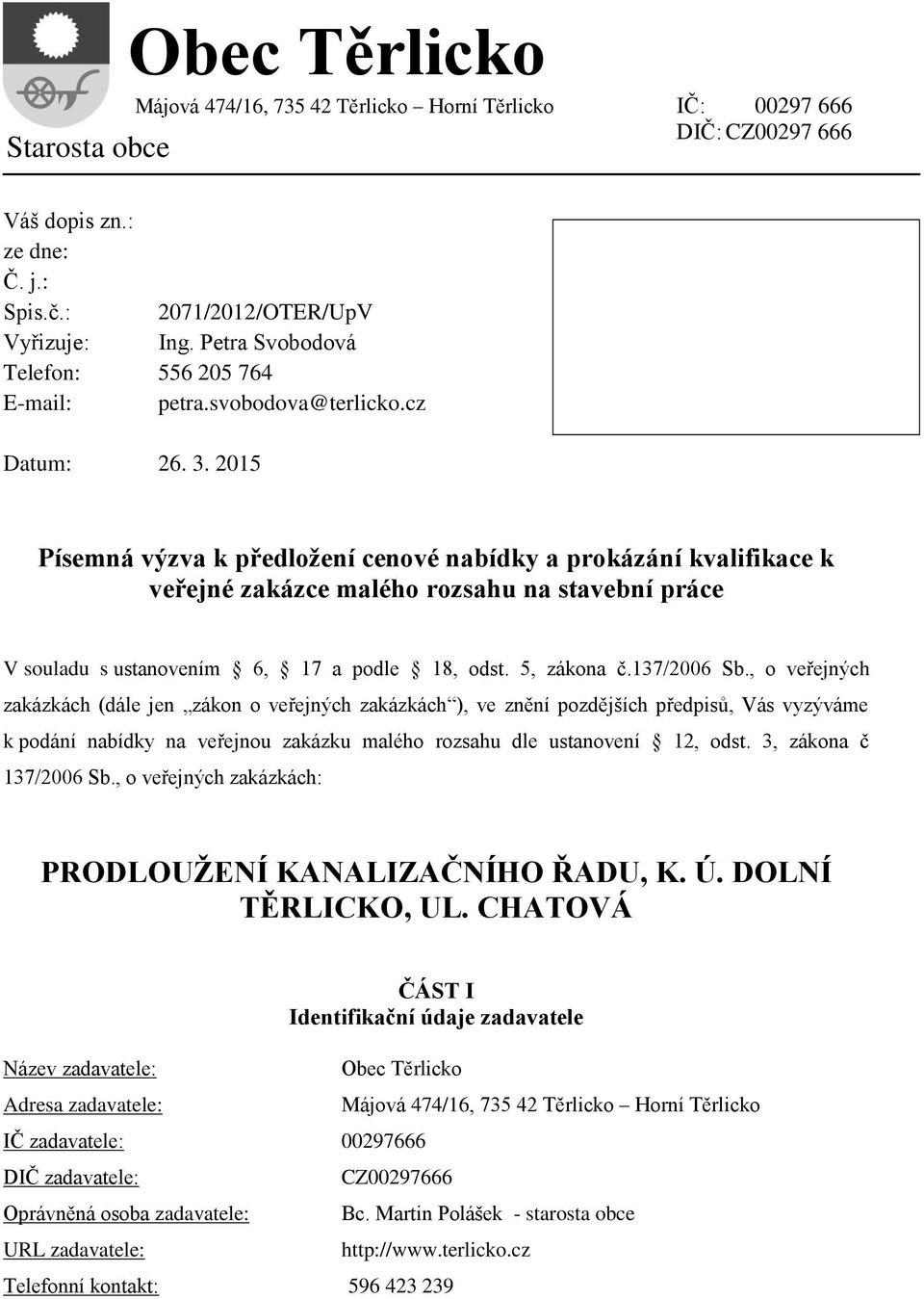 Obec Těrlicko
Májová 474/16, 735 42 Těrlicko – Horní Těrlicko
IČ: 00297 666
DIČ: CZ00297 666
Starosta obce

Váš dopis zn.:
ze dne:
Č. j.:
Spis.č.: 2071/2012/OTER/UpV
Vyřizuje: Ing. Petra Svobodová
Telefon: 556 205 764
E-mail: petra.svobodova@terlicko.cz

Datum: 26. 3. 2015

Písemná výzva k předložení cenové nabídky a prokázání kvalifikace k veřejné zakázce malého rozsahu na stavební práce

V souladu s ustanovením § 6, § 17 a podle § 18, odst. 5, zákona č.137/2006 Sb., o veřejných zakázkách (dále jen „zákon o veřejných zakázkách“), ve znění pozdějších předpisů, Vás vyzýváme k podání nabídky na veřejnou zakázku malého rozsahu dle ustanovení § 12, odst. 3, zákona č 137/2006 Sb., o veřejných zakázkách:

PRODLOUŽENÍ KANALIZAČNÍHO ŘADU, K. Ú. DOLNÍ TĚRLICKO, UL. CHATOVÁ

ČÁST I
Identifikační údaje zadavatele

Název zadavatele: Obec Těrlicko
Adresa zadavatele: Májová 474/16, 735 42 Těrlicko – Horní Těrlicko
IČ zadavatele: 00297666
DIČ zadavatele: CZ00297666
Oprávněná osoba zadavatele: Bc. Martin Polášek - starosta obce
URL zadavatele: http://www.terlicko.cz
Telefonní kontakt: 596 423 239